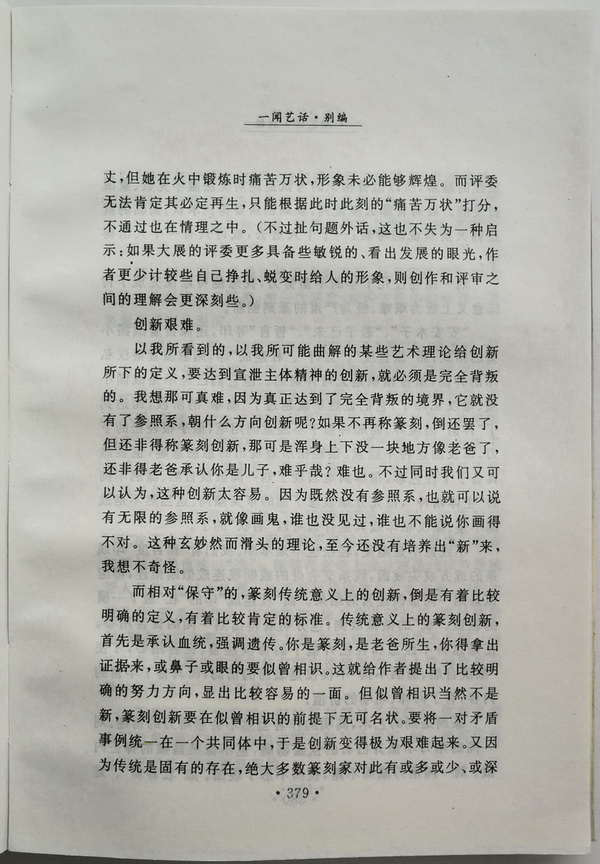 一闲艺话·别编

丈，但她在火中锻炼时痛苦万状，形象未必能够辉煌。而评委无法肯定其必定再生，只能根据此时此刻的“痛苦万状”打分，不通过也在情理之中。（不过扯句题外话，这也不失为一种启示：如果大展的评委更多具备些敏锐的、看出发展的眼光，作者更少计较些自己挣扎、蜕变时给人的形象，则创作和评审之间的理解会更深刻些。）

创新艰难。

以我所看到的，以我所可能曲解的某些艺术理论给创新所下的定义，要达到宣泄主体精神的创新，就必须是完全背叛的。我想那可真难，因为真正达到了完全背叛的境界，它就没有了参照系，朝什么方向创新呢？如果不再称篆刻，倒还罢了，但还非得称篆刻创新，那可是浑身上下没一块地方像老爸了，还非得老爸承认你是儿子，难乎哉？难也。不过同时我们又可以认为，这种创新太容易。因为既然没有参照系，也就可以说有无限的参照系，就像画鬼，谁也没见过，谁也不能说你画得不对。这种玄妙然而滑头的理论，至今还没有培养出“新”来，我想不奇怪。

而相对“保守”的，篆刻传统意义上的创新，倒是有着比较明确的定义，有着比较肯定的标准。传统意义上的篆刻创新，首先是承认血统，强调遗传。你是篆刻，是老爸所生，你得拿出证据来，或鼻子或眼的要似曾相识。这就给作者提出了比较明确的努力方向，显出比较容易的一面。但似曾相识当然不是新，篆刻创新要在似曾相识的前提下无可名状。要将一对矛盾事例统一在一个共同体中，于是创新变得极为艰难起来。又因为传统是固有的存在，绝大多数篆刻家对此有或多或少、或深

· 379 ·